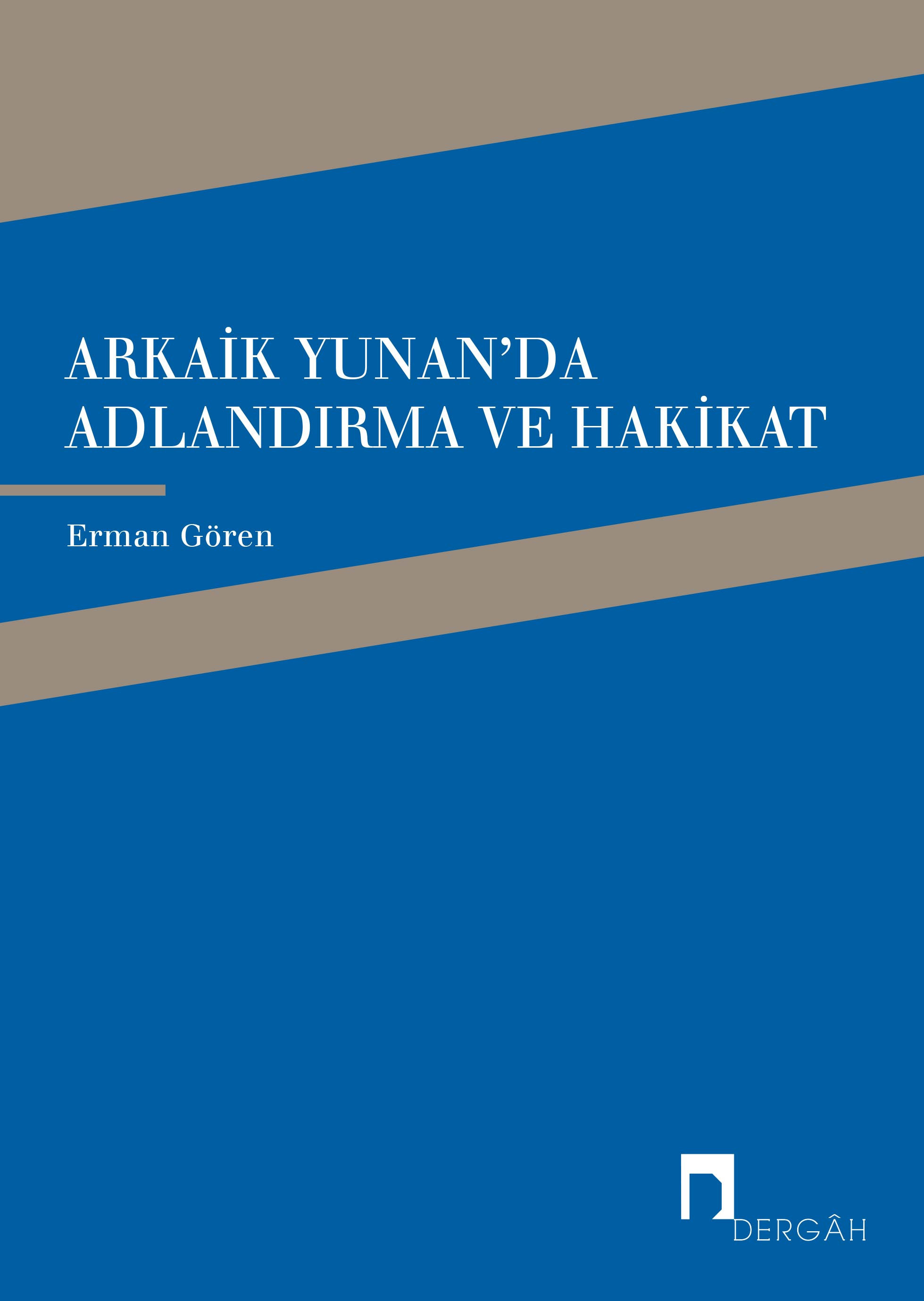 ARKAİK YUNAN'DA ADLANDIRMA VE HAKİKAT

Erman Gören

DERGÂH